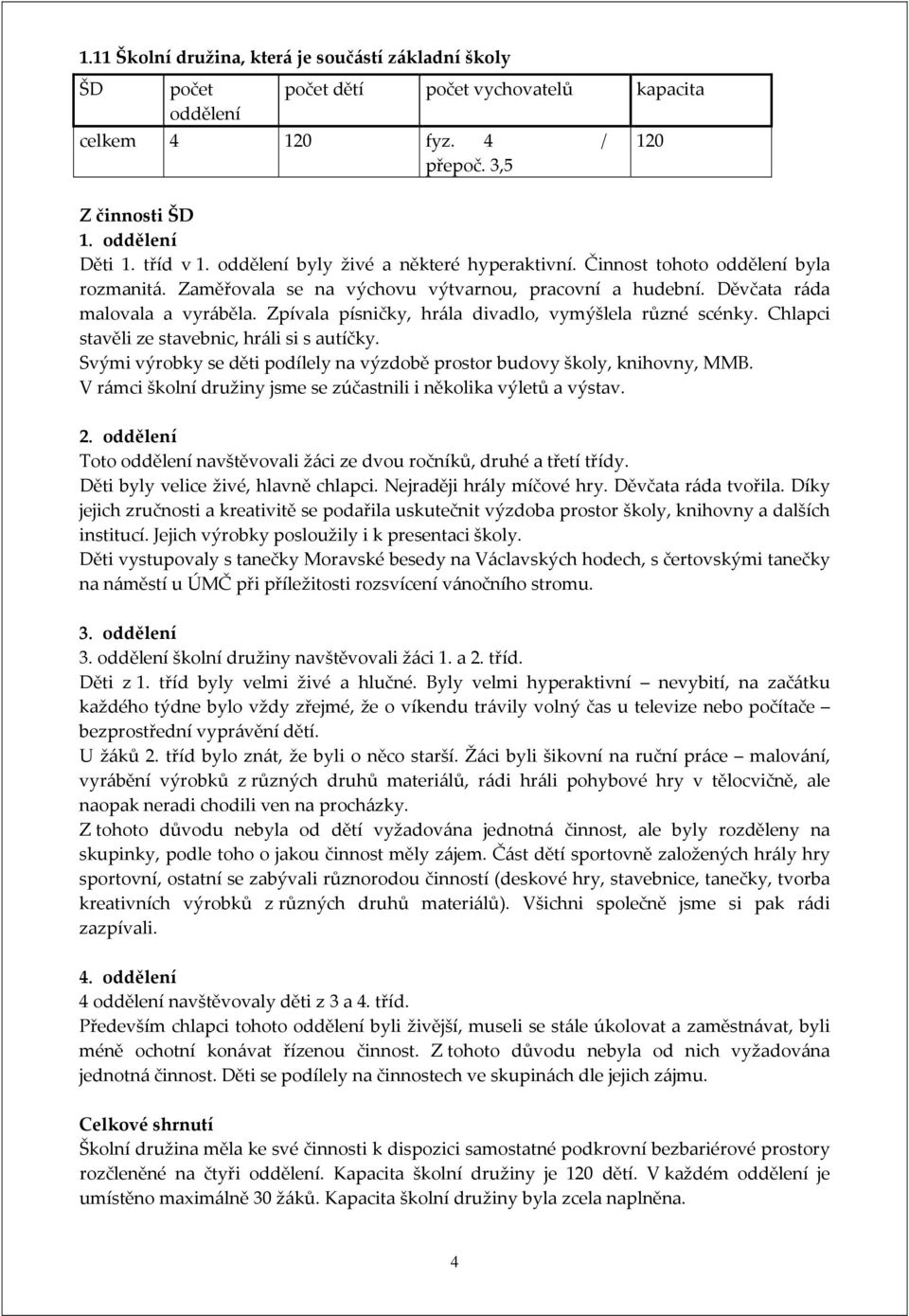 1.11 Školní družina, která je součástí základní školy

| ŠD | počet oddělení | počet dětí | počet vychovatelů | kapacita |
|---|---|---|---|---|
| celkem | 4 | 120 | fyz. 4 / přepoč. 3,5 | 120 |

Z činnosti ŠD
1. oddělení
Děti 1. tříd v 1. oddělení byly živé a některé hyperaktivní. Činnost tohoto oddělení byla rozmanitá. Zaměřovala se na výchovu výtvarnou, pracovní a hudební. Děvčata ráda malovala a vyráběla. Zpívala písničky, hrála divadlo, vymýšlela různé scénky. Chlapci stavěli ze stavebnic, hráli si s autíčky.
Svými výrobky se děti podílely na výzdobě prostor budovy školy, knihovny, MMB.
V rámci školní družiny jsme se zúčastnili i několika výletů a výstav.

2. oddělení
Toto oddělení navštěvovali žáci ze dvou ročníků, druhé a třetí třídy.
Děti byly velice živé, hlavně chlapci. Nejraději hrály míčové hry. Děvčata ráda tvořila. Díky jejich zručnosti a kreativitě se podařila uskutečnit výzdoba prostor školy, knihovny a dalších institucí. Jejich výrobky posloužily i k presentaci školy.
Děti vystupovaly s tanečky Moravské besedy na Václavských hodech, s čertovskými tanečky na náměstí u ÚMČ při příležitosti rozsvícení vánočního stromu.

3. oddělení
3. oddělení školní družiny navštěvovali žáci 1. a 2. tříd.
Děti z 1. tříd byly velmi živé a hlučné. Byly velmi hyperaktivní – nevybití, na začátku každého týdne bylo vždy zřejmé, že o víkendu trávily volný čas u televize nebo počítače – bezprostřední vyprávění dětí.
U žáků 2. tříd bylo znát, že byli o něco starší. Žáci byli šikovní na ruční práce – malování, vyrábění výrobků z různých druhů materiálů, rádi hráli pohybové hry v tělocvičně, ale naopak neradi chodili ven na procházky.
Z tohoto důvodu nebyla od dětí vyžadována jednotná činnost, ale byly rozděleny na skupinky, podle toho o jakou činnost měly zájem. Část dětí sportovně založených hrály hry sportovní, ostatní se zabývali různorodou činností (deskové hry, stavebnice, tanečky, tvorba kreativních výrobků z různých druhů materiálů). Všichni společně jsme si pak rádi zazpívali.

4. oddělení
4 oddělení navštěvovaly děti z 3 a 4. tříd.
Především chlapci tohoto oddělení byli živější, museli se stále úkolovat a zaměstnávat, byli méně ochotní konávat řízenou činnost. Z tohoto důvodu nebyla od nich vyžadována jednotná činnost. Děti se podílely na činnostech ve skupinách dle jejich zájmu.

Celkové shrnutí
Školní družina měla ke své činnosti k dispozici samostatné podkrovní bezbariérové prostory rozčleněné na čtyři oddělení. Kapacita školní družiny je 120 dětí. V každém oddělení je umístěno maximálně 30 žáků. Kapacita školní družiny byla zcela naplněna.

4